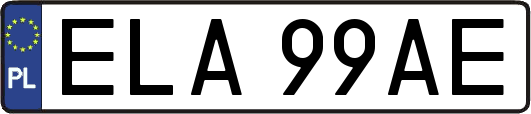 PL

ELA 99AE